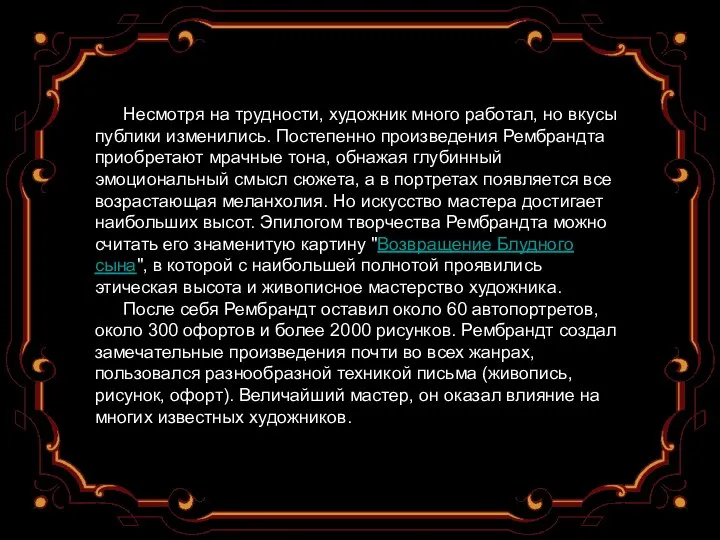 Несмотря на трудности, художник много работал, но вкусы публики изменились. Постепенно произведения Рембрандта приобретают мрачные тона, обнажая глубинный эмоциональный смысл сюжета, а в портретах появляется все возрастающая меланхолия. Но искусство мастера достигает наибольших высот. Эпилогом творчества Рембрандта можно считать его знаменитую картину "Возвращение Блудного сына", в которой с наибольшей полнотой проявились этическая высота и живописное мастерство художника.

После себя Рембрандт оставил около 60 автопортретов, около 300 офортов и более 2000 рисунков. Рембрандт создал замечательные произведения почти во всех жанрах, пользовался разнообразной техникой письма (живопись, рисунок, офорт). Величайший мастер, он оказал влияние на многих известных художников.